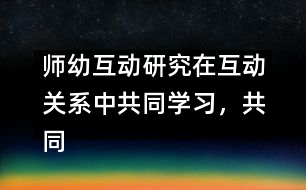 师幼互动研究在互动关系中共同学习，共同